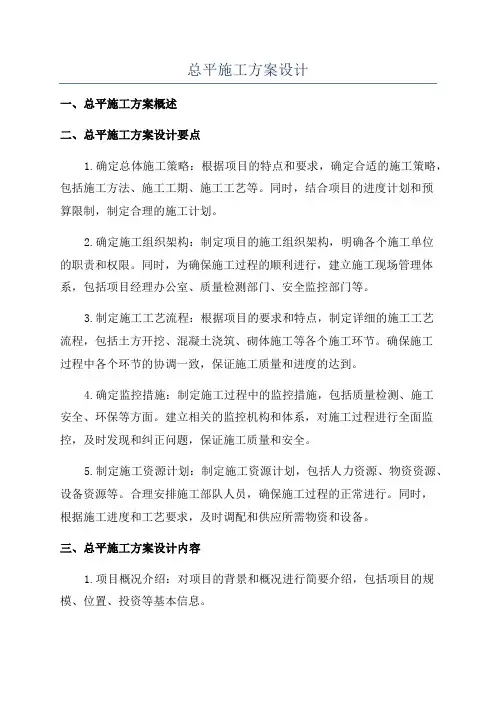 总平施工方案设计

一、总平施工方案概述

二、总平施工方案设计要点

1.确定总体施工策略：根据项目的特点和要求，确定合适的施工策略，包括施工方法、施工工期、施工工艺等。同时，结合项目的进度计划和预算限制，制定合理的施工计划。

2.确定施工组织架构：制定项目的施工组织架构，明确各个施工单位的职责和权限。同时，为确保施工过程的顺利进行，建立施工现场管理体系，包括项目经理办公室、质量检测部门、安全监控部门等。

3.制定施工工艺流程：根据项目的要求和特点，制定详细的施工工艺流程，包括土方开挖、混凝土浇筑、砌体施工等各个施工环节。确保施工过程中各个环节的协调一致，保证施工质量和进度的达到。

4.确定监控措施：制定施工过程中的监控措施，包括质量检测、施工安全、环保等方面。建立相关的监控机构和体系，对施工过程进行全面监控，及时发现和纠正问题，保证施工质量和安全。

5.制定施工资源计划：制定施工资源计划，包括人力资源、物资资源、设备资源等。合理安排施工部队人员，确保施工过程的正常进行。同时，根据施工进度和工艺要求，及时调配和供应所需物资和设备。

三、总平施工方案设计内容

1.项目概况介绍：对项目的背景和概况进行简要介绍，包括项目的规模、位置、投资等基本信息。